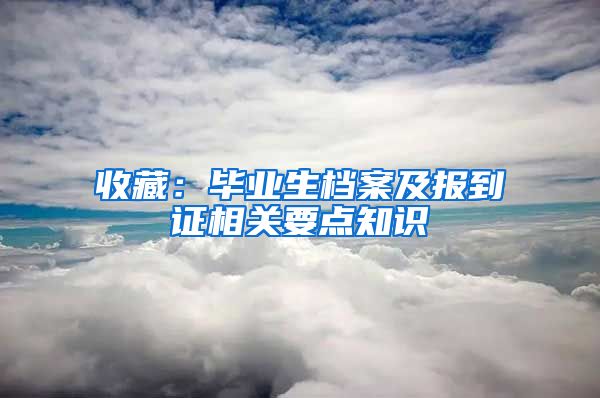 收藏：毕业生档案及报到证相关要点知识